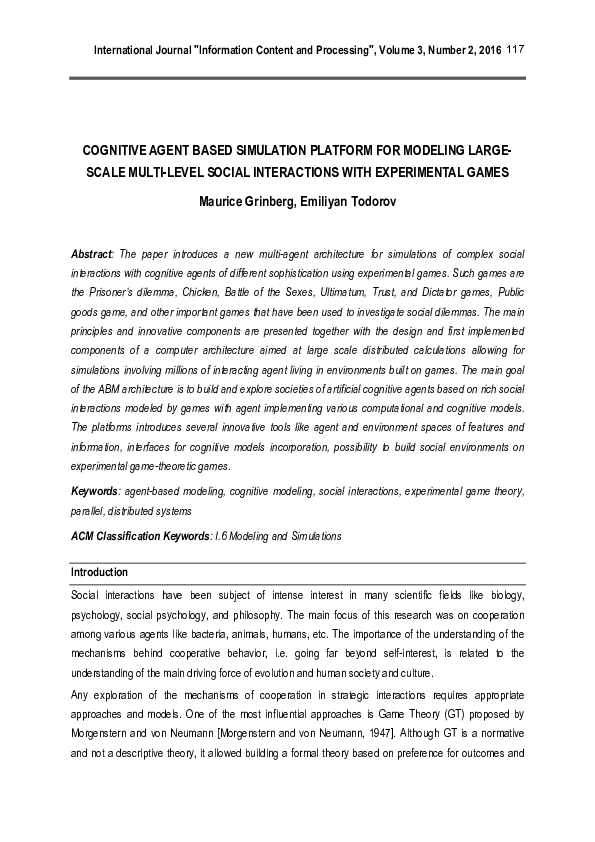 International Journal "Information Content and Processing", Volume 3, Number 2, 2016 117

COGNITIVE AGENT BASED SIMULATION PLATFORM FOR MODELING LARGE-SCALE MULTI-LEVEL SOCIAL INTERACTIONS WITH EXPERIMENTAL GAMES

Maurice Grinberg, Emiliyan Todorov

Abstract: The paper introduces a new multi-agent architecture for simulations of complex social interactions with cognitive agents of different sophistication using experimental games. Such games are the Prisoner's dilemma, Chicken, Battle of the Sexes, Ultimatum, Trust, and Dictator games, Public goods game, and other important games that have been used to investigate social dilemmas. The main principles and innovative components are presented together with the design and first implemented components of a computer architecture aimed at large scale distributed calculations allowing for simulations involving millions of interacting agent living in environments built on games. The main goal of the ABM architecture is to build and explore societies of artificial cognitive agents based on rich social interactions modeled by games with agent implementing various computational and cognitive models. The platforms introduces several innovative tools like agent and environment spaces of features and information, interfaces for cognitive models incorporation, possibility to build social environments on experimental game-theoretic games.

Keywords: agent-based modeling, cognitive modeling, social interactions, experimental game theory, parallel, distributed systems

ACM Classification Keywords: I.6 Modeling and Simulations

Introduction

Social interactions have been subject of intense interest in many scientific fields like biology, psychology, social psychology, and philosophy. The main focus of this research was on cooperation among various agents like bacteria, animals, humans, etc. The importance of the understanding of the mechanisms behind cooperative behavior, i.e. going far beyond self-interest, is related to the understanding of the main driving force of evolution and human society and culture.

Any exploration of the mechanisms of cooperation in strategic interactions requires appropriate approaches and models. One of the most influential approaches is Game Theory (GT) proposed by Morgenstern and von Neumann [Morgenstern and von Neumann, 1947]. Although GT is a normative and not a descriptive theory, it allowed building a formal theory based on preference for outcomes and